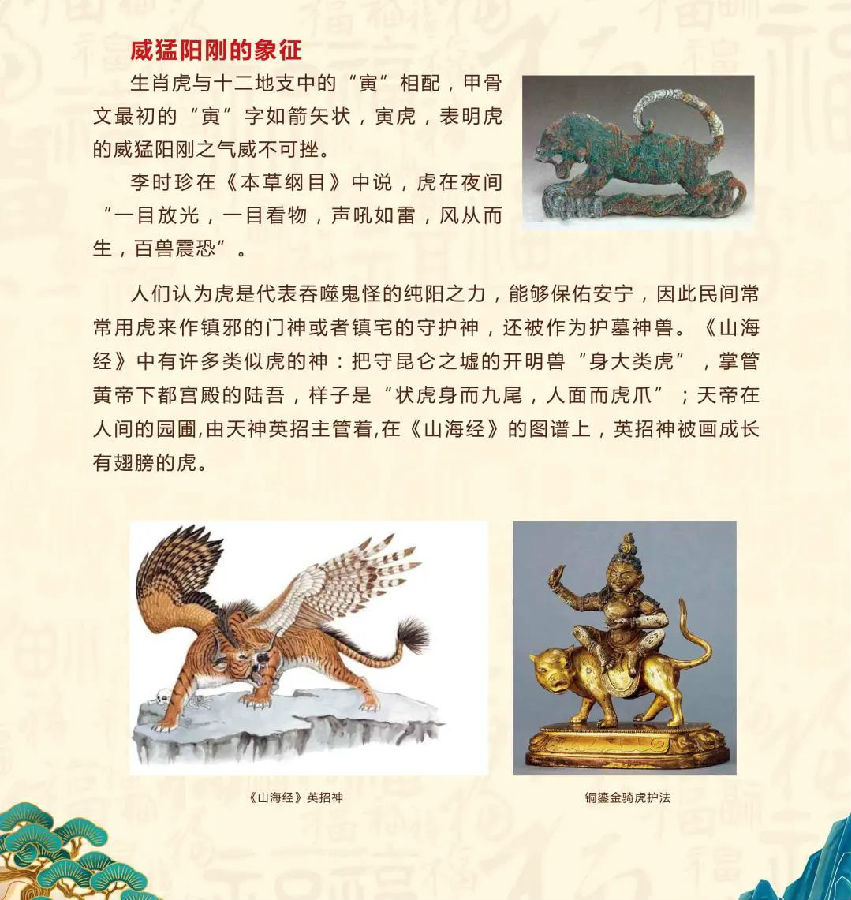 威猛阳刚的象征

生肖虎与十二地支中的“寅”相配，甲骨文最初的“寅”字如箭矢状，寅虎，表明虎的威猛阳刚之气威不可挫。

李时珍在《本草纲目》中说，虎在夜间“一目放光，一目看物，声吼如雷，风从而生，百兽震恐”。

人们认为虎是代表吞噬鬼怪的纯阳之力，能够保佑安宁，因此民间常常用虎来作镇邪的门神或者镇宅的守护神，还被作为护墓神兽。《山海经》中有许多类似虎的神：把守昆仑之墟的开明兽“身大类虎”，掌管黄帝下都宫殿的陆吾，样子是“状虎身而九尾，人面而虎爪”；天帝在人间的园圃,由天神英招主管着,在《山海经》的图谱上，英招神被画成长有翅膀的虎。

《山海经》英招神

铜鎏金骑虎护法